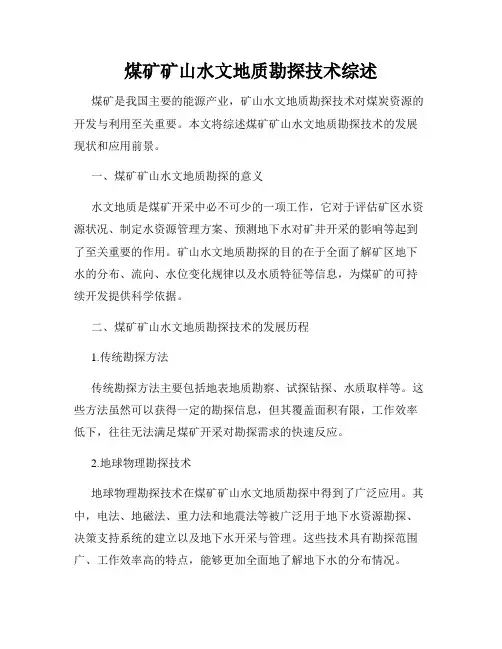 煤矿矿山水文地质勘探技术综述

煤矿是我国主要的能源产业，矿山水文地质勘探技术对煤炭资源的开发与利用至关重要。本文将综述煤矿矿山水文地质勘探技术的发展现状和应用前景。

一、煤矿矿山水文地质勘探的意义

水文地质是煤矿开采中必不可少的一项工作，它对于评估矿区水资源状况、制定水资源管理方案、预测地下水对矿井开采的影响等起到了至关重要的作用。矿山水文地质勘探的目的在于全面了解矿区地下水的分布、流向、水位变化规律以及水质特征等信息，为煤矿的可持续开发提供科学依据。

二、煤矿矿山水文地质勘探技术的发展历程

1.传统勘探方法

传统勘探方法主要包括地表地质勘察、试探钻探、水质取样等。这些方法虽然可以获得一定的勘探信息，但其覆盖面积有限，工作效率低下，往往无法满足煤矿开采对勘探需求的快速反应。

2.地球物理勘探技术

地球物理勘探技术在煤矿矿山水文地质勘探中得到了广泛应用。其中，电法、地磁法、重力法和地震法等被广泛用于地下水资源勘探、决策支持系统的建立以及地下水开采与管理。这些技术具有勘探范围广、工作效率高的特点，能够更加全面地了解地下水的分布情况。